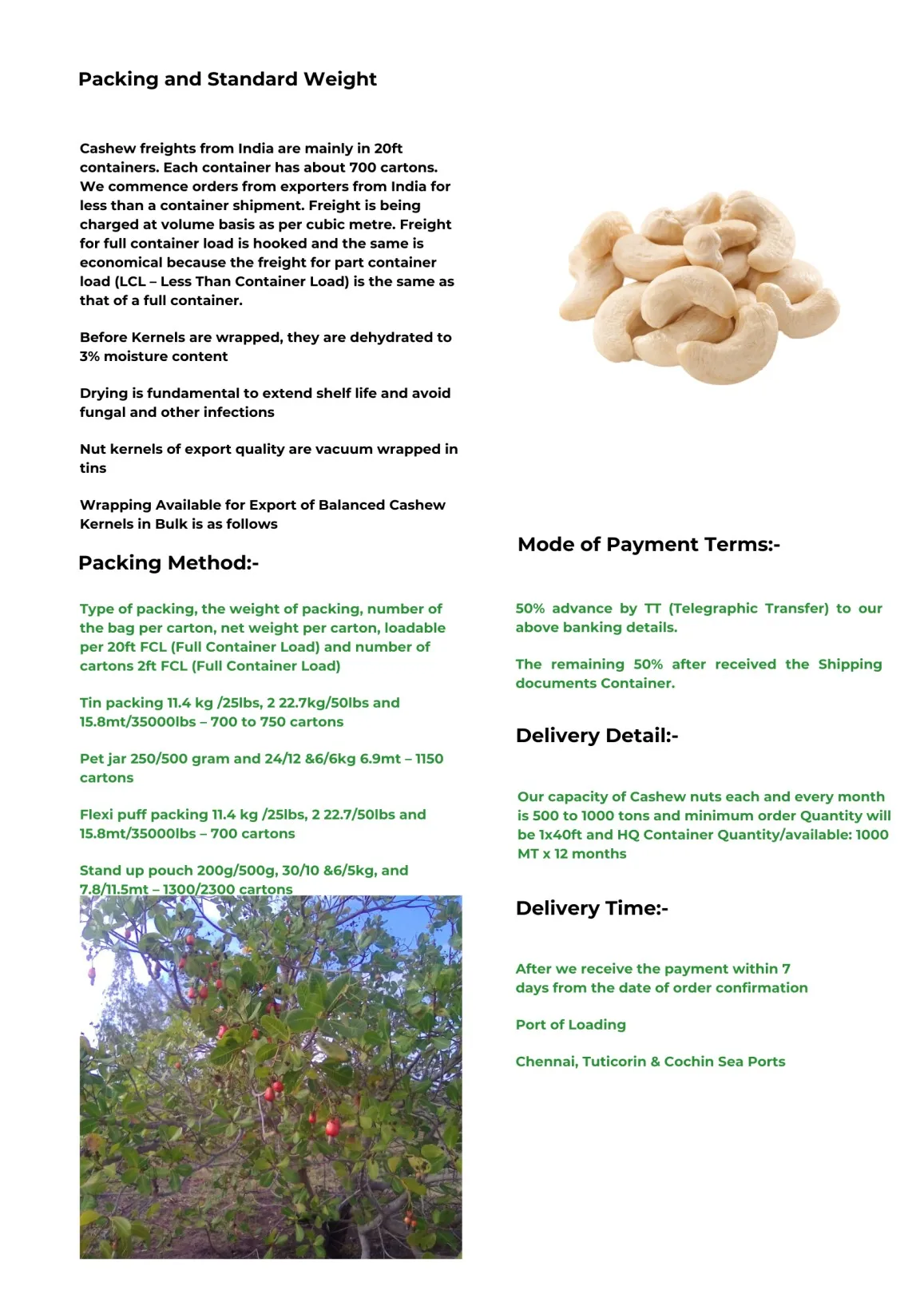 Packing and Standard Weight

Cashew freights from India are mainly in 20ft containers. Each container has about 700 cartons. We commence orders from exporters from India for less than a container shipment. Freight is being charged at volume basis as per cubic metre. Freight for full container load is hooked and the same is economical because the freight for part container load (LCL – Less Than Container Load) is the same as that of a full container.

Before Kernels are wrapped, they are dehydrated to 3% moisture content

Drying is fundamental to extend shelf life and avoid fungal and other infections

Nut kernels of export quality are vacuum wrapped in tins

Wrapping Available for Export of Balanced Cashew Kernels in Bulk is as follows

Packing Method:-

Type of packing, the weight of packing, number of the bag per carton, net weight per carton, loadable per 20ft FCL (Full Container Load) and number of cartons 2ft FCL (Full Container Load)

Tin packing 11.4 kg /25lbs, 2 22.7kg/50lbs and 15.8mt/35000lbs – 700 to 750 cartons

Pet jar 250/500 gram and 24/12 &6/6kg 6.9mt – 1150 cartons

Flexi puff packing 11.4 kg /25lbs, 2 22.7/50lbs and 15.8mt/35000lbs – 700 cartons

Stand up pouch 200g/500g, 30/10 &6/5kg, and 7.8/11.5mt – 1300/2300 cartons

Mode of Payment Terms:-

50% advance by TT (Telegraphic Transfer) to our above banking details.

The remaining 50% after received the Shipping documents Container.

Delivery Detail:-

Our capacity of Cashew nuts each and every month is 500 to 1000 tons and minimum order Quantity will be 1x40ft and HQ Container Quantity/available: 1000 MT x 12 months

Delivery Time:-

After we receive the payment within 7 days from the date of order confirmation

Port of Loading

Chennai, Tuticorin & Cochin Sea Ports